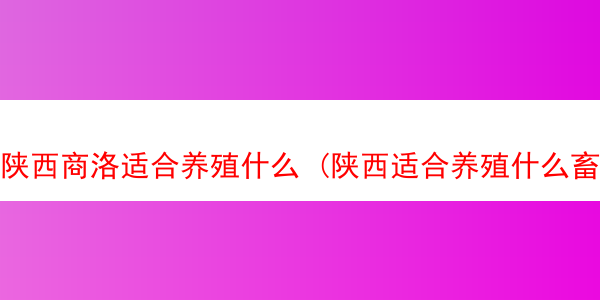 陕西商洛适合养殖什么（陕西适合养殖什么畜